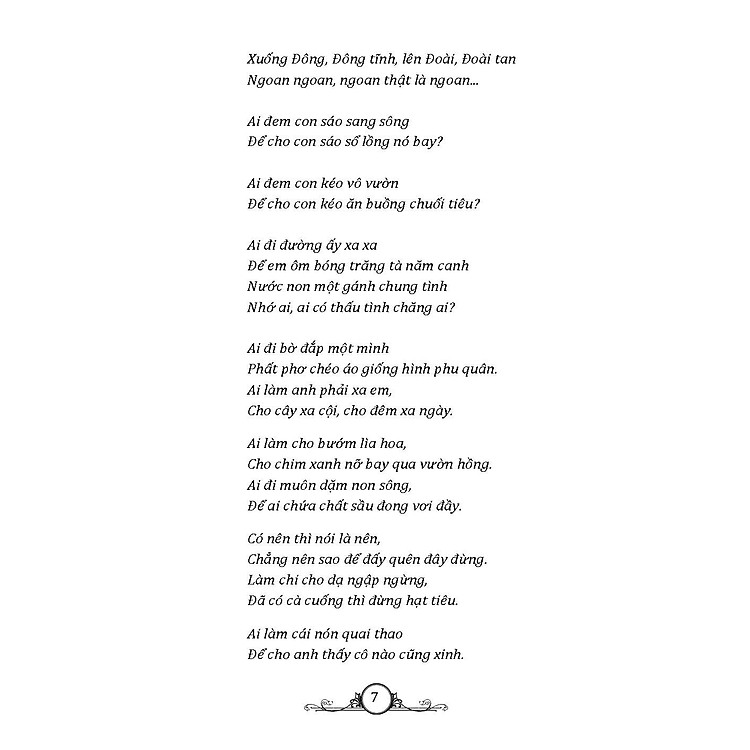 Xuống Đông, Đông tĩnh, lên Đoài, Đoài tan
Ngoan ngoan, ngoan thật là ngoan...

Ai đem con sáo sang sông
Để cho con sáo sổ lồng nó bay?

Ai đem con kéo vô vườn
Để cho con kéo ăn buồng chuối tiêu?

Ai đi đường ấy xa xa
Để em ôm bóng trăng tà năm canh
Nước non một gánh chung tình
Nhớ ai, ai có thấu tình chăng ai?

Ai đi bờ đắp một mình
Phất phơ chéo áo giống hình phu quân.
Ai làm anh phải xa em,
Cho cây xa cội, cho đêm xa ngày.

Ai làm cho bướm lìa hoa,
Cho chim xanh nỡ bay qua vườn hồng.
Ai đi muôn dặm non sông,
Để ai chứa chất sầu đong vơi đầy.

Có nên thì nói là nên,
Chẳng nên sao để đấy quên đây đừng.
Làm chi cho dạ ngập ngừng,
Đã có cà cuống thì đừng hạt tiêu.

Ai làm cái nón quai thao
Để cho anh thấy cô nào cũng xinh.

7